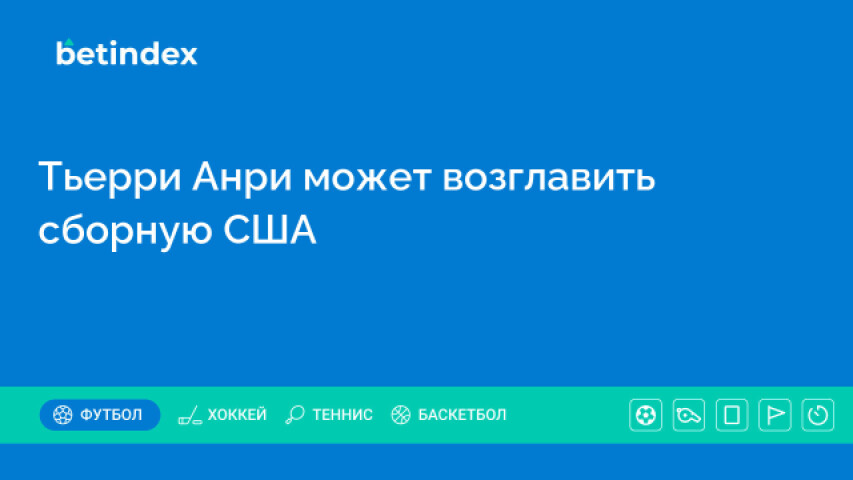 betindex

Тьерри Анри может возглавить сборную США

ФУТБОЛ ХОККЕЙ ТЕННИС БАСКЕТБОЛ